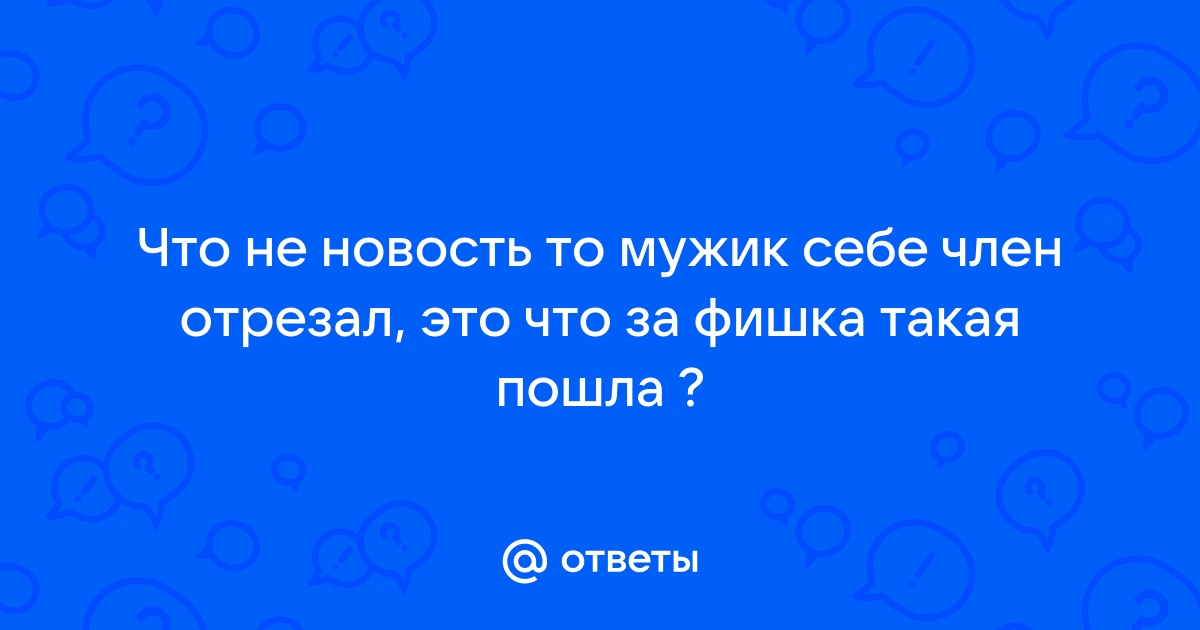 Что не новость то мужик себе член отрезал, это что за фишка такая пошла ?

@ ответы